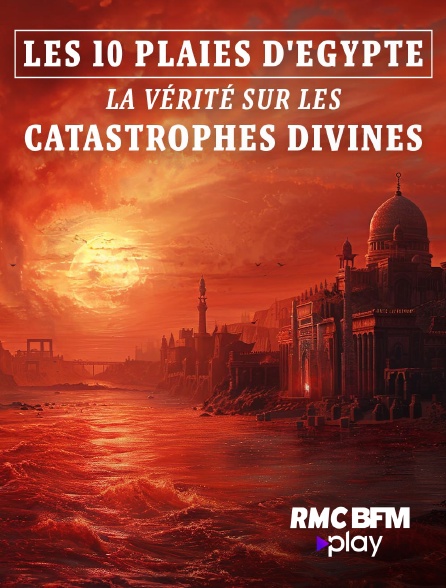 LES 10 PLAIES D'EGYPTE
LA VÉRITÉ SUR LES
CATASTROPHES DIVINES

RMC BFM
play